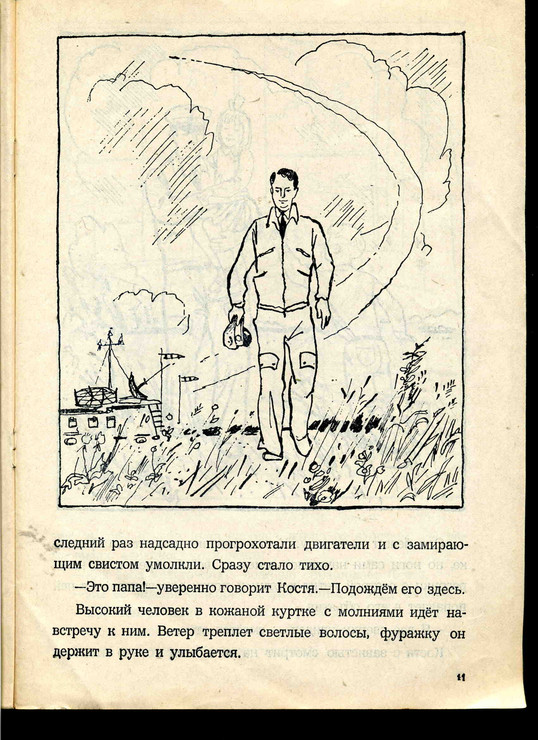 следний раз надсадно прогрохотали двигатели и с замирающим свистом умолкли. Сразу стало тихо.

—Это папа!—уверенно говорит Костя.—Подождём его здесь.

Высокий человек в кожаной куртке с молниями идёт навстречу к ним. Ветер треплет светлые волосы, фуражку он держит в руке и улыбается.

11